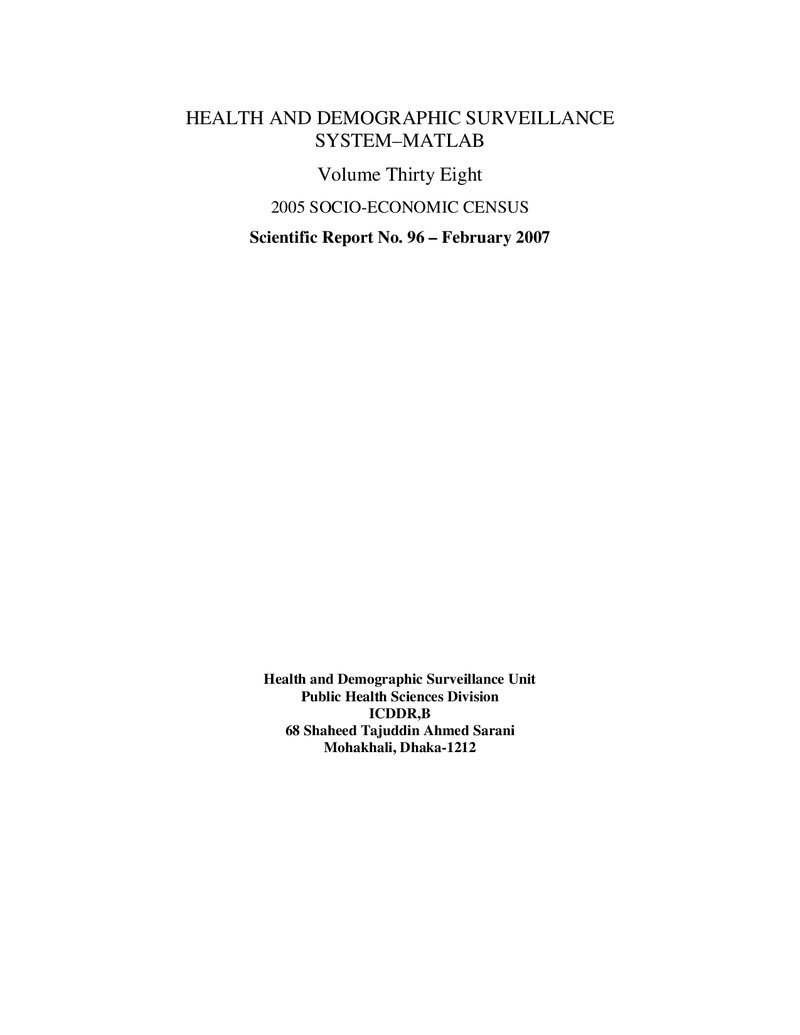 HEALTH AND DEMOGRAPHIC SURVEILLANCE SYSTEM–MATLAB

Volume Thirty Eight

2005 SOCIO-ECONOMIC CENSUS

Scientific Report No. 96 – February 2007

Health and Demographic Surveillance Unit
Public Health Sciences Division
ICDDR,B
68 Shaheed Tajuddin Ahmed Sarani
Mohakhali, Dhaka-1212